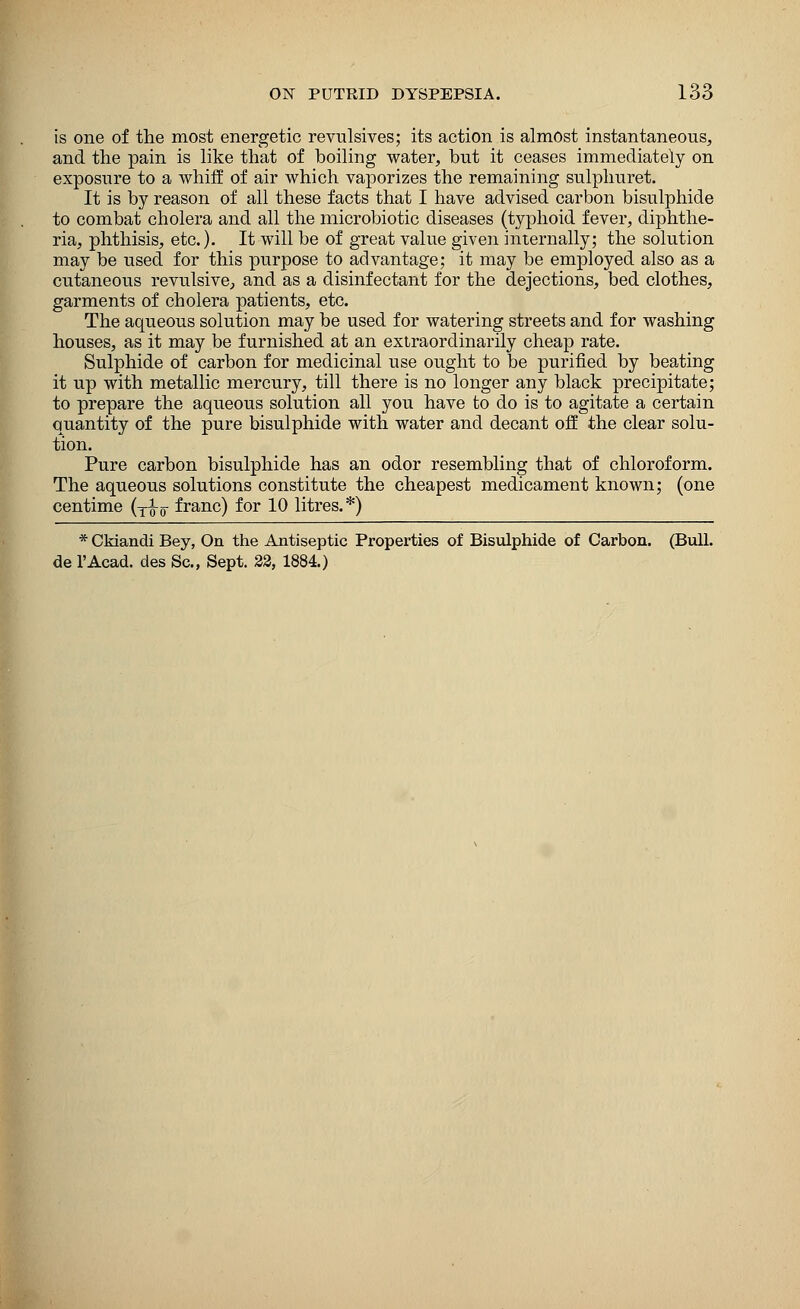 ON PUTRID DYSPEPSIA. 133

is one of the most energetic revulsives; its action is almost instantaneous, and the pain is like that of boiling water, but it ceases immediately on exposure to a whiff of air which vaporizes the remaining sulphuret.

It is by reason of all these facts that I have advised carbon bisulphide to combat cholera and all the microbiotic diseases (typhoid fever, diphtheria, phthisis, etc.). It will be of great value given internally; the solution may be used for this purpose to advantage; it may be employed also as a cutaneous revulsive, and as a disinfectant for the dejections, bed clothes, garments of cholera patients, etc.

The aqueous solution may be used for watering streets and for washing houses, as it may be furnished at an extraordinarily cheap rate.

Sulphide of carbon for medicinal use ought to be purified by beating it up with metallic mercury, till there is no longer any black precipitate; to prepare the aqueous solution all you have to do is to agitate a certain quantity of the pure bisulphide with water and decant off the clear solution.

Pure carbon bisulphide has an odor resembling that of chloroform. The aqueous solutions constitute the cheapest medicament known; (one centime ($\frac{1}{100}$ franc) for 10 litres.*)

* Ckiandi Bey, On the Antiseptic Properties of Bisulphide of Carbon. (Bull. de l'Acad. des Sc., Sept. 22, 1884.)